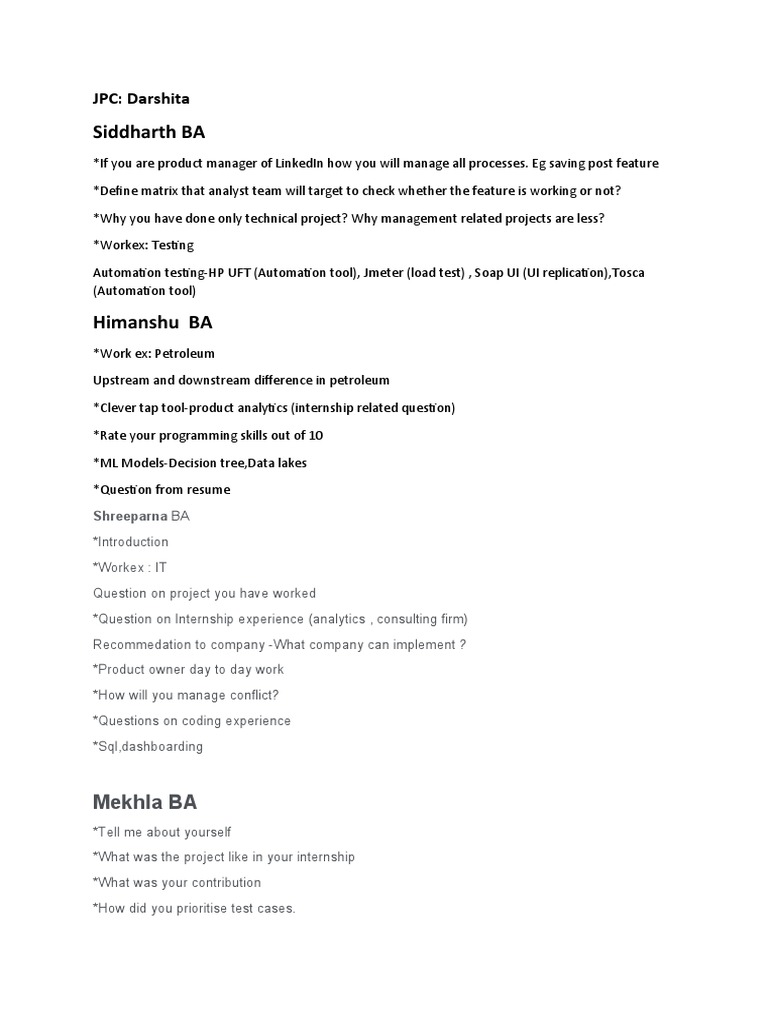 JPC: Darshita

Siddharth BA

*If you are product manager of LinkedIn how you will manage all processes. Eg saving post feature

*Define matrix that analyst team will target to check whether the feature is working or not?

*Why you have done only technical project? Why management related projects are less?

*Workex: Testing

Automation testing-HP UFT (Automation tool), Jmeter (load test) , Soap UI (UI replication),Tosca (Automation tool)

Himanshu BA

*Work ex: Petroleum

Upstream and downstream difference in petroleum

*Clever tap tool-product analytics (internship related question)

*Rate your programming skills out of 10

*ML Models-Decision tree,Data lakes

*Question from resume

Shreeparna BA

*Introduction

*Workex : IT

Question on project you have worked

*Question on Internship experience (analytics , consulting firm)

Recommedation to company -What company can implement ?

*Product owner day to day work

*How will you manage conflict?

*Questions on coding experience

*Sql,dashboarding

Mekhla BA

*Tell me about yourself

*What was the project like in your internship

*What was your contribution

*How did you prioritise test cases.